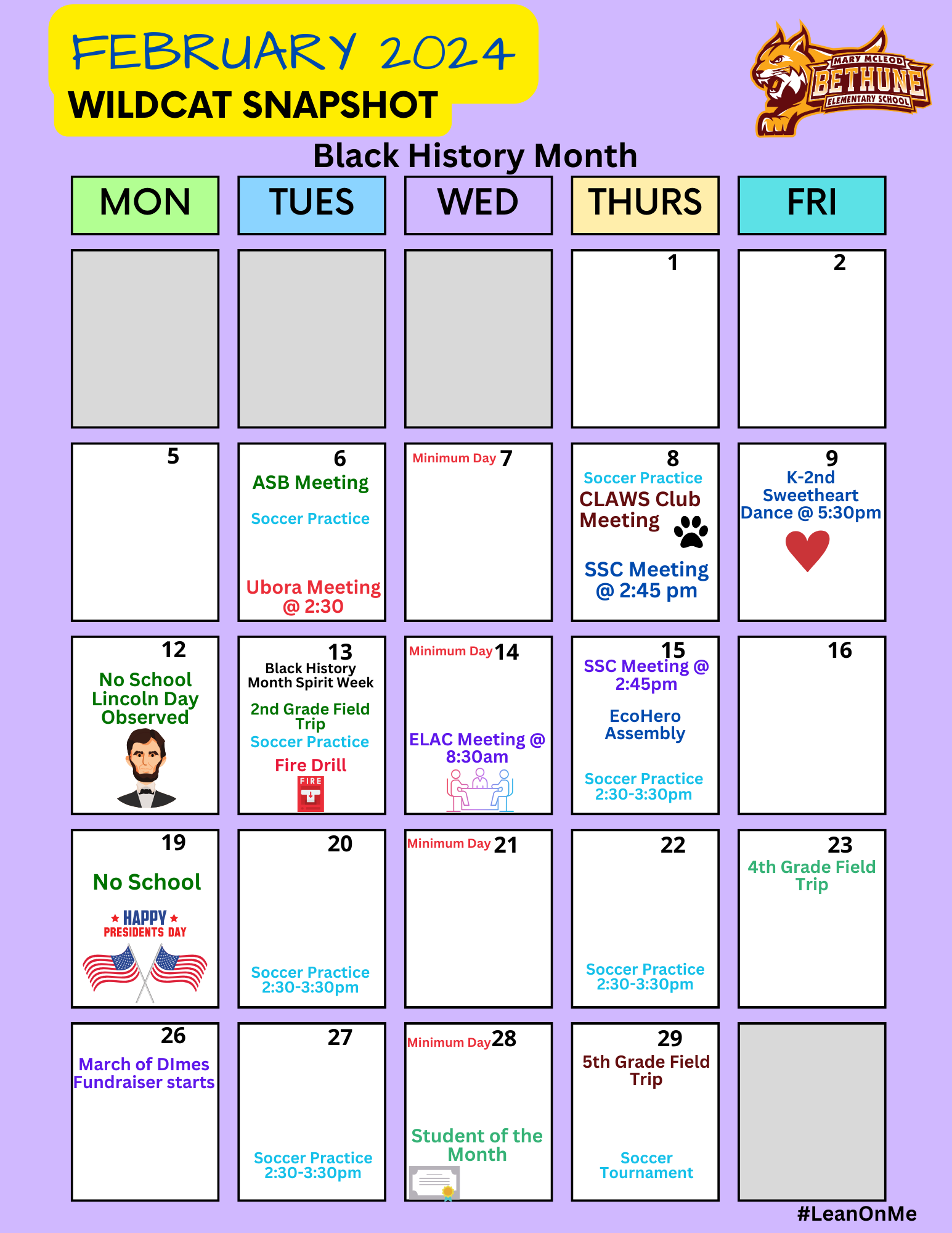 FEBRUARY 2024
WILDCAT SNAPSHOT

MARY MCLEOD BETHUNE ELEMENTARY SCHOOL

Black History Month

| MON | TUES | WED | THURS | FRI |
|---|---|---|---|---|
| | | | 1 | 2 |
| 5 | 6 ASB Meeting Soccer Practice Ubora Meeting @ 2:30 | Minimum Day 7 | 8 Soccer Practice CLAWS Club Meeting SSC Meeting @ 2:45 pm | 9 K-2nd Sweetheart Dance @ 5:30pm |
| 12 No School Lincoln Day Observed | 13 Black History Month Spirit Week 2nd Grade Field Trip Soccer Practice Fire Drill FIRE | Minimum Day 14 ELAC Meeting @ 8:30am | 15 SSC Meeting @ 2:45pm EcoHero Assembly Soccer Practice 2:30-3:30pm | 16 |
| 19 No School HAPPY PRESIDENTS DAY | 20 Soccer Practice 2:30-3:30pm | Minimum Day 21 | 22 Soccer Practice 2:30-3:30pm | 23 4th Grade Field Trip |
| 26 March of DImes Fundraiser starts | 27 Soccer Practice 2:30-3:30pm | Minimum Day 28 Student of the Month | 29 5th Grade Field Trip Soccer Tournament | |

#LeanOnMe